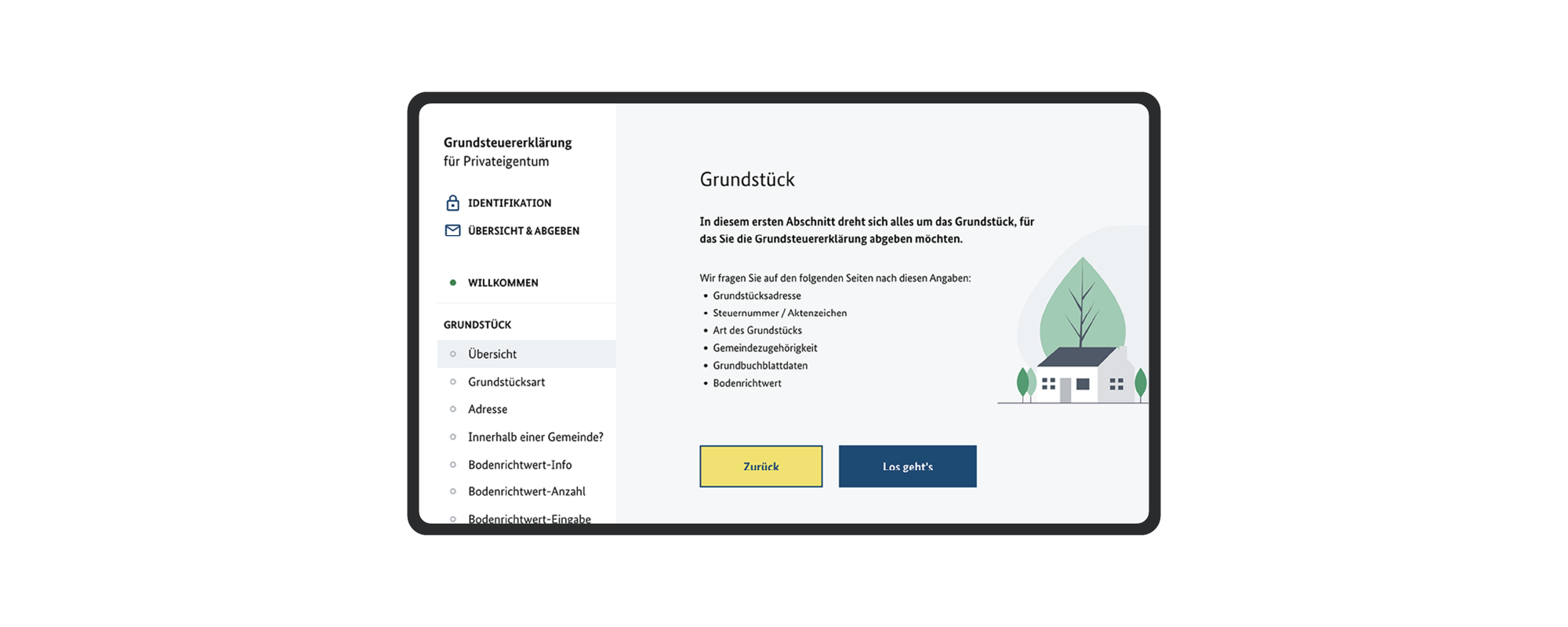 Grundsteuererklärung
für Privateigentum

IDENTIFIKATION

ÜBERSICHT & ABGEBEN

WILLKOMMEN

GRUNDSTÜCK

Übersicht

Grundstücksart

Adresse

Innerhalb einer Gemeinde?

Bodenrichtwert-Info

Bodenrichtwert-Anzahl

Bodenrichtwert-Eingabe

Grundstück

In diesem ersten Abschnitt dreht sich alles um das Grundstück, für das Sie die Grundsteuererklärung abgeben möchten.

Wir fragen Sie auf den folgenden Seiten nach diesen Angaben:
• Grundstücksadresse
• Steuernummer / Aktenzeichen
• Art des Grundstücks
• Gemeindezugehörigkeit
• Grundbuchblattdaten
• Bodenrichtwert

Zurück

Los geht's